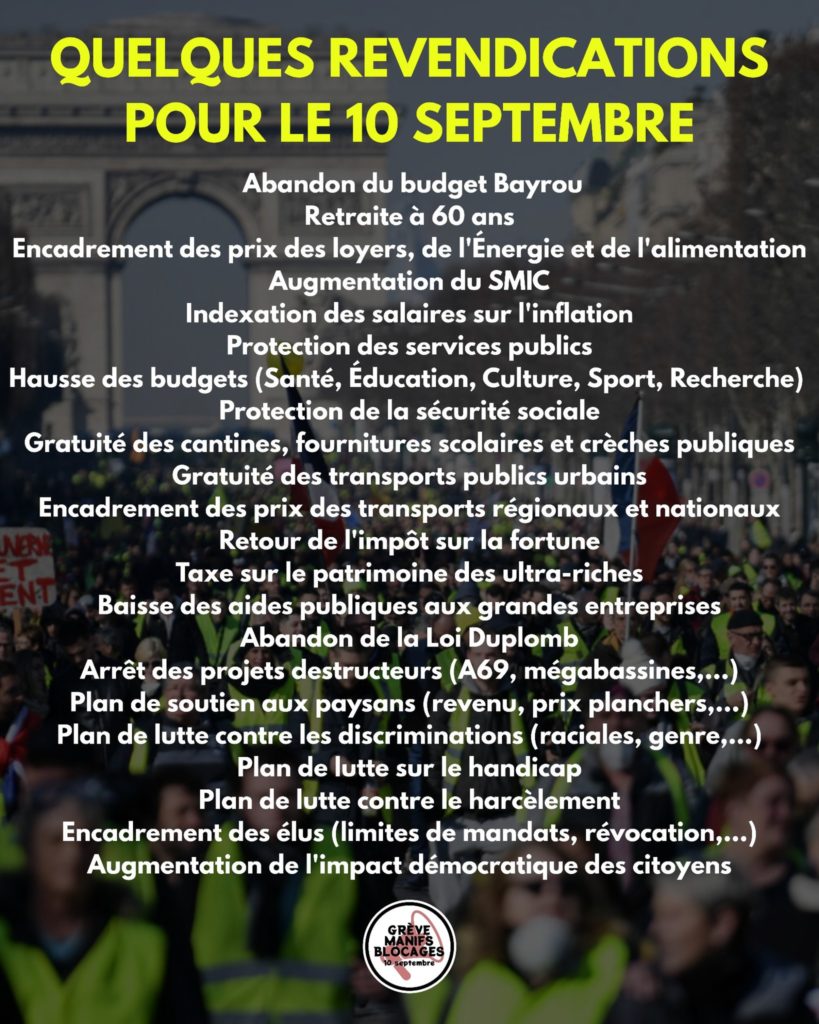 QUELQUES REVENDICATIONS POUR LE 10 SEPTEMBRE

Abandon du budget Bayrou
Retraite à 60 ans
Encadrement des prix des loyers, de l'Énergie et de l'alimentation
Augmentation du SMIC
Indexation des salaires sur l'inflation
Protection des services publics
Hausse des budgets (Santé, Éducation, Culture, Sport, Recherche)
Protection de la sécurité sociale
Gratuité des cantines, fournitures scolaires et crèches publiques
Gratuité des transports publics urbains
Encadrement des prix des transports régionaux et nationaux
Retour de l'impôt sur la fortune
Taxe sur le patrimoine des ultra-riches
Baisse des aides publiques aux grandes entreprises
Abandon de la Loi Duplomb
Arrêt des projets destructeurs (A69, mégabassines,...)
Plan de soutien aux paysans (revenu, prix planchers,...)
Plan de lutte contre les discriminations (raciales, genre,...)
Plan de lutte sur le handicap
Plan de lutte contre le harcèlement
Encadrement des élus (limites de mandats, révocation,...)
Augmentation de l'impact démocratique des citoyens

GRÈVE
MANIFS
BLOCAGES
10 septembre